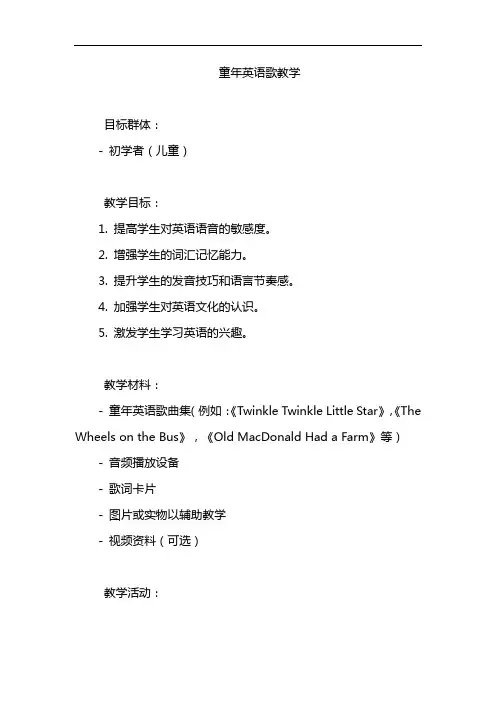 童年英语歌教学

目标群体：

- 初学者（儿童）

教学目标：

1. 提高学生对英语语音的敏感度。

2. 增强学生的词汇记忆能力。

3. 提升学生的发音技巧和语言节奏感。

4. 加强学生对英语文化的认识。

5. 激发学生学习英语的兴趣。

教学材料：

- 童年英语歌曲集（例如：《Twinkle Twinkle Little Star》，《The Wheels on the Bus》，《Old MacDonald Had a Farm》等）

- 音频播放设备

- 歌词卡片

- 图片或实物以辅助教学

- 视频资料（可选）

教学活动：